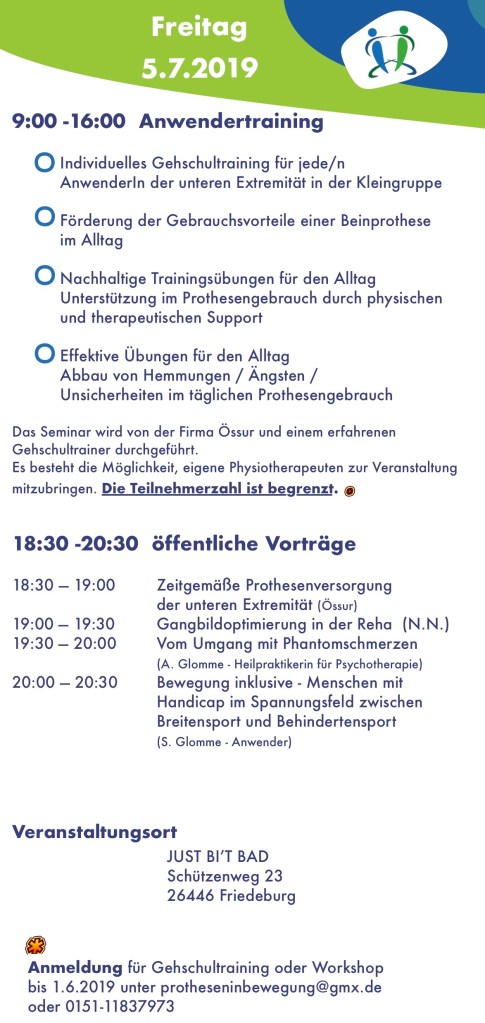 Freitag
5.7.2019

9:00 -16:00 Anwendertraining

Individuelles Gehschultraining für jede/n AnwenderIn der unteren Extremität in der Kleingruppe

Förderung der Gebrauchsvorteile einer Beinprothese im Alltag

Nachhaltige Trainingsübungen für den Alltag
Unterstützung im Prothesengebrauch durch physischen und therapeutischen Support

Effektive Übungen für den Alltag
Abbau von Hemmungen / Ängsten / Unsicherheiten im täglichen Prothesengebrauch

Das Seminar wird von der Firma Össur und einem erfahrenen Gehschultrainer durchgeführt.
Es besteht die Möglichkeit, eigene Physiotherapeuten zur Veranstaltung mitzubringen. Die Teilnehmerzahl ist begrenzt.

18:30 -20:30 öffentliche Vorträge

18:30 – 19:00 Zeitgemäße Prothesenversorgung der unteren Extremität (Össur)
19:00 – 19:30 Gangbildoptimierung in der Reha (N.N.)
19:30 – 20:00 Vom Umgang mit Phantomschmerzen (A. Glomme - Heilpraktikerin für Psychotherapie)
20:00 – 20:30 Bewegung inklusive - Menschen mit Handicap im Spannungsfeld zwischen Breitensport und Behindertensport (S. Glomme - Anwender)

Veranstaltungsort
JUST BI'T BAD
Schützenweg 23
26446 Friedeburg

Anmeldung für Gehschultraining oder Workshop bis 1.6.2019 unter protheseninbewegung@gmx.de oder 0151-11837973